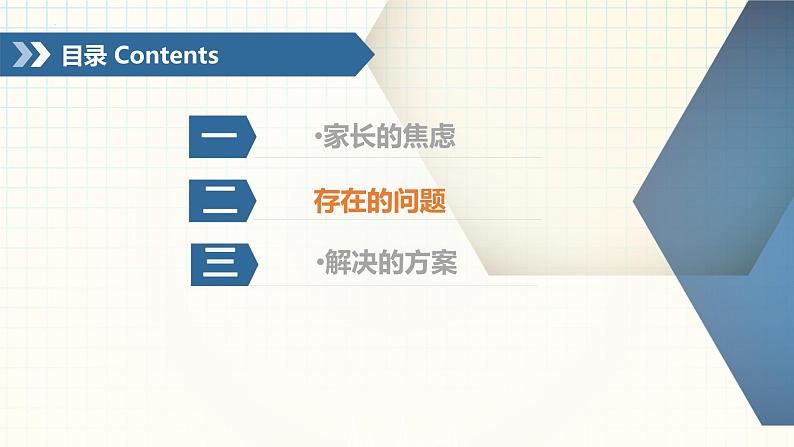 目录 Contents

一 ·家长的焦虑

二 存在的问题

三 ·解决的方案